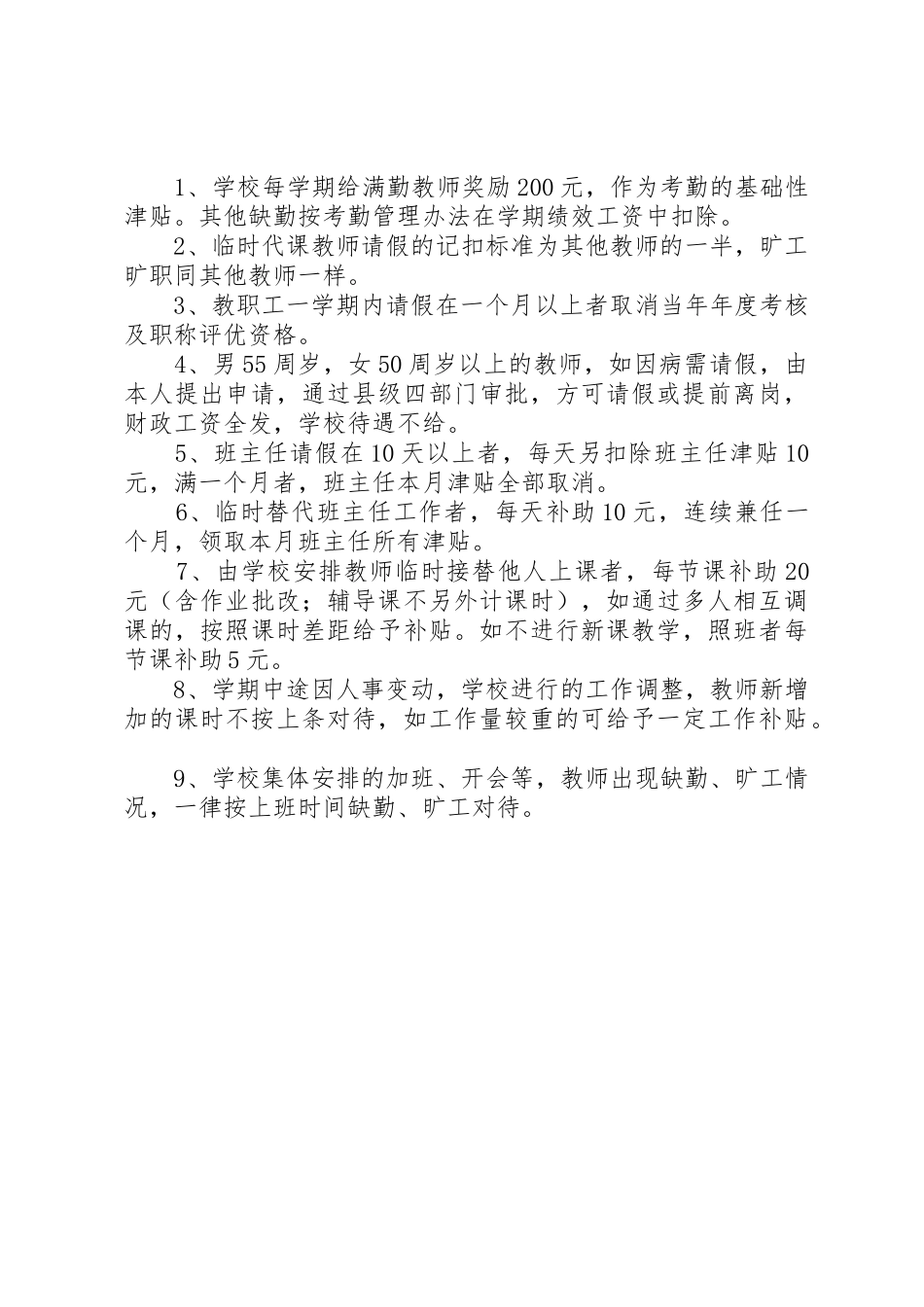 1、学校每学期给满勤教师奖励200元，作为考勤的基础性津贴。其他缺勤按考勤管理办法在学期绩效工资中扣除。

2、临时代课教师请假的记扣标准为其他教师的一半，旷工旷职同其他教师一样。

3、教职工一学期内请假在一个月以上者取消当年年度考核及职称评优资格。

4、男55周岁，女50周岁以上的教师，如因病需请假，由本人提出申请，通过县级四部门审批，方可请假或提前离岗，财政工资全发，学校待遇不给。

5、班主任请假在10天以上者，每天另扣除班主任津贴10元，满一个月者，班主任本月津贴全部取消。

6、临时替代班主任工作者，每天补助10元，连续兼任一个月，领取本月班主任所有津贴。

7、由学校安排教师临时接替他人上课者，每节课补助20元（含作业批改；辅导课不另外计课时），如通过多人相互调课的，按照课时差距给予补贴。如不进行新课教学，照班者每节课补助5元。

8、学期中途因人事变动，学校进行的工作调整，教师新增加的课时不按上条对待，如工作量较重的可给予一定工作补贴。

9、学校集体安排的加班、开会等，教师出现缺勤、旷工情况，一律按上班时间缺勤、旷工对待。